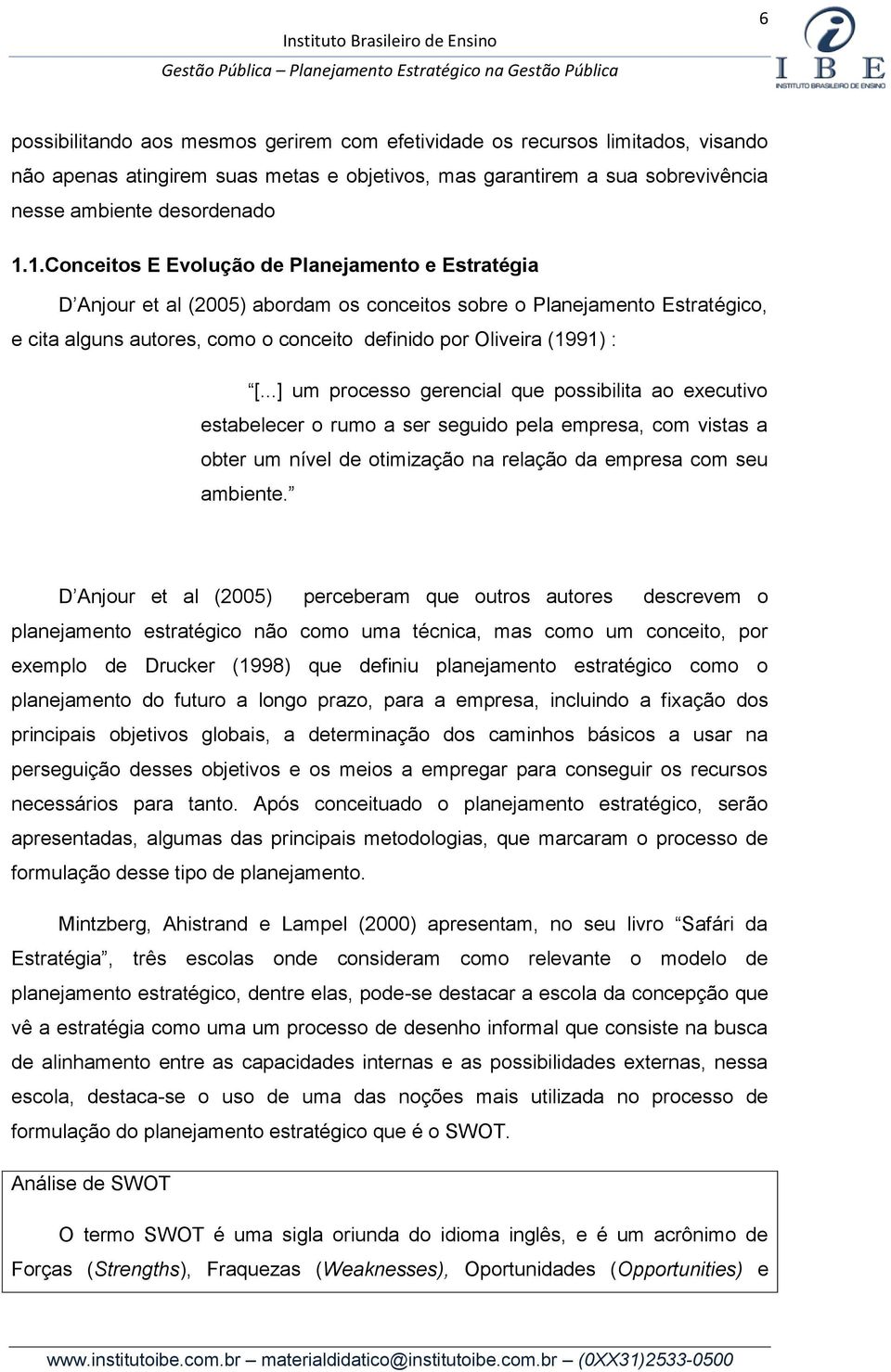 6

Instituto Brasileiro de Ensino

Gestão Pública – Planejamento Estratégico na Gestão Pública

IBE
INSTITUTO BRASILEIRO DE ENSINO

possibilitando aos mesmos gerirem com efetividade os recursos limitados, visando não apenas atingirem suas metas e objetivos, mas garantirem a sua sobrevivência nesse ambiente desordenado

1.1.Conceitos E Evolução de Planejamento e Estratégia

D Anjour et al (2005) abordam os conceitos sobre o Planejamento Estratégico, e cita alguns autores, como o conceito definido por Oliveira (1991) :

[...] um processo gerencial que possibilita ao executivo estabelecer o rumo a ser seguido pela empresa, com vistas a obter um nível de otimização na relação da empresa com seu ambiente.

D Anjour et al (2005) perceberam que outros autores descrevem o planejamento estratégico não como uma técnica, mas como um conceito, por exemplo de Drucker (1998) que definiu planejamento estratégico como o planejamento do futuro a longo prazo, para a empresa, incluindo a fixação dos principais objetivos globais, a determinação dos caminhos básicos a usar na perseguição desses objetivos e os meios a empregar para conseguir os recursos necessários para tanto. Após conceituado o planejamento estratégico, serão apresentadas, algumas das principais metodologias, que marcaram o processo de formulação desse tipo de planejamento.

Mintzberg, Ahistrand e Lampel (2000) apresentam, no seu livro Safári da Estratégia, três escolas onde consideram como relevante o modelo de planejamento estratégico, dentre elas, pode-se destacar a escola da concepção que vê a estratégia como uma um processo de desenho informal que consiste na busca de alinhamento entre as capacidades internas e as possibilidades externas, nessa escola, destaca-se o uso de uma das noções mais utilizada no processo de formulação do planejamento estratégico que é o SWOT.

Análise de SWOT

O termo SWOT é uma sigla oriunda do idioma inglês, e é um acrônimo de Forças (Strengths), Fraquezas (Weaknesses), Oportunidades (Opportunities) e

www.institutoibe.com.br – materialdidatico@institutoibe.com.br – (0XX31)2533-0500